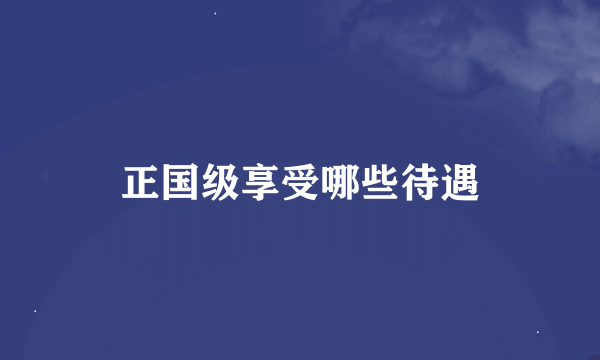 正国级享受哪些待遇